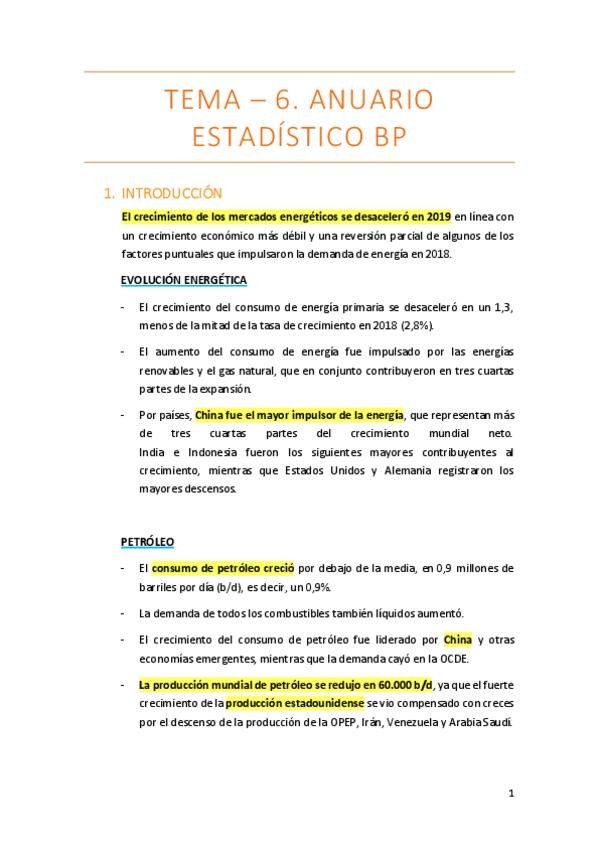 TEMA – 6. ANUARIO ESTADÍSTICO BP

1. INTRODUCCIÓN

El crecimiento de los mercados energéticos se desaceleró en 2019 en línea con un crecimiento económico más débil y una reversión parcial de algunos de los factores puntuales que impulsaron la demanda de energía en 2018.

EVOLUCIÓN ENERGÉTICA

- El crecimiento del consumo de energía primaria se desaceleró en un 1,3, menos de la mitad de la tasa de crecimiento en 2018 (2,8%).

- El aumento del consumo de energía fue impulsado por las energías renovables y el gas natural, que en conjunto contribuyeron en tres cuartas partes de la expansión.

- Por países, China fue el mayor impulsor de la energía, que representan más de tres cuartas partes del crecimiento mundial neto. India e Indonesia fueron los siguientes mayores contribuyentes al crecimiento, mientras que Estados Unidos y Alemania registraron los mayores descensos.

PETRÓLEO

- El consumo de petróleo creció por debajo de la media, en 0,9 millones de barriles por día (b/d), es decir, un 0,9%.

- La demanda de todos los combustibles también líquidos aumentó.

- El crecimiento del consumo de petróleo fue liderado por China y otras economías emergentes, mientras que la demanda cayó en la OCDE.

- La producción mundial de petróleo se redujo en 60.000 b/d, ya que el fuerte crecimiento de la producción estadounidense se vio compensado con creces por el descenso de la producción de la OPEP, Irán, Venezuela y Arabia Saudí.

1